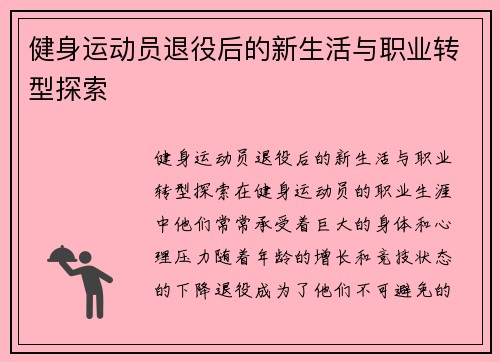 健身运动员退役后的新生活与职业转型探索

健身运动员退役后的新生活与职业转型探索在健身运动员的职业生涯中他们常常承受着巨大的身体和心理压力随着年龄的增长和竞技状态的下降退役成为了他们不可避免的